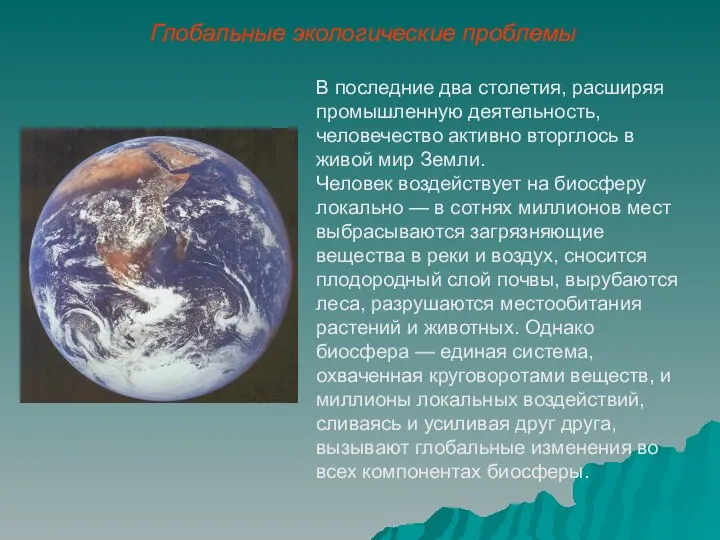 Глобальные экологические проблемы

В последние два столетия, расширяя промышленную деятельность, человечество активно вторглось в живой мир Земли.
Человек воздействует на биосферу локально — в сотнях миллионов мест выбрасываются загрязняющие вещества в реки и воздух, сносится плодородный слой почвы, вырубаются леса, разрушаются местообитания растений и животных. Однако биосфера — единая система, охваченная круговоротами веществ, и миллионы локальных воздействий, сливаясь и усиливая друг друга, вызывают глобальные изменения во всех компонентах биосферы.